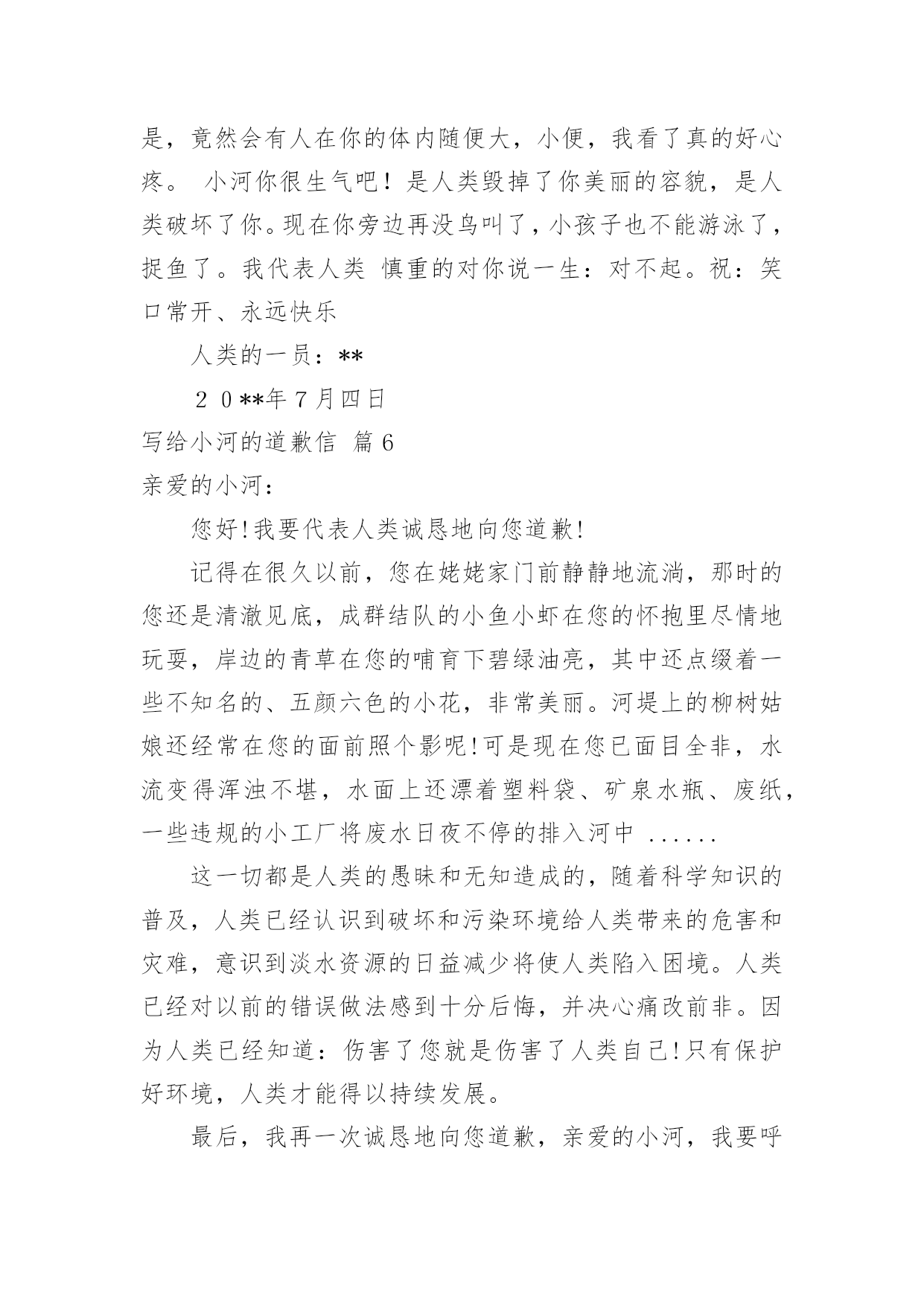 是，竟然会有人在你的体内随便大，小便，我看了真的好心疼。 小河你很生气吧！是人类毁掉了你美丽的容貌，是人类破坏了你。现在你旁边再没鸟叫了，小孩子也不能游泳了，捉鱼了。我代表人类 慎重的对你说一生：对不起。祝：笑口常开、永远快乐

人类的一员：**

２０**年７月四日

写给小河的道歉信 篇6

亲爱的小河：

您好!我要代表人类诚恳地向您道歉!

记得在很久以前，您在姥姥家门前静静地流淌，那时的您还是清澈见底，成群结队的小鱼小虾在您的怀抱里尽情地玩耍，岸边的青草在您的哺育下碧绿油亮，其中还点缀着一些不知名的、五颜六色的小花，非常美丽。河堤上的柳树姑娘还经常在您的面前照个影呢!可是现在您已面目全非，水流变得浑浊不堪，水面上还漂着塑料袋、矿泉水瓶、废纸，一些违规的小工厂将废水日夜不停的排入河中 ......

这一切都是人类的愚昧和无知造成的，随着科学知识的普及，人类已经认识到破坏和污染环境给人类带来的危害和灾难，意识到淡水资源的日益减少将使人类陷入困境。人类已经对以前的错误做法感到十分后悔，并决心痛改前非。因为人类已经知道：伤害了您就是伤害了人类自己!只有保护好环境，人类才能得以持续发展。

最后，我再一次诚恳地向您道歉，亲爱的小河，我要呼